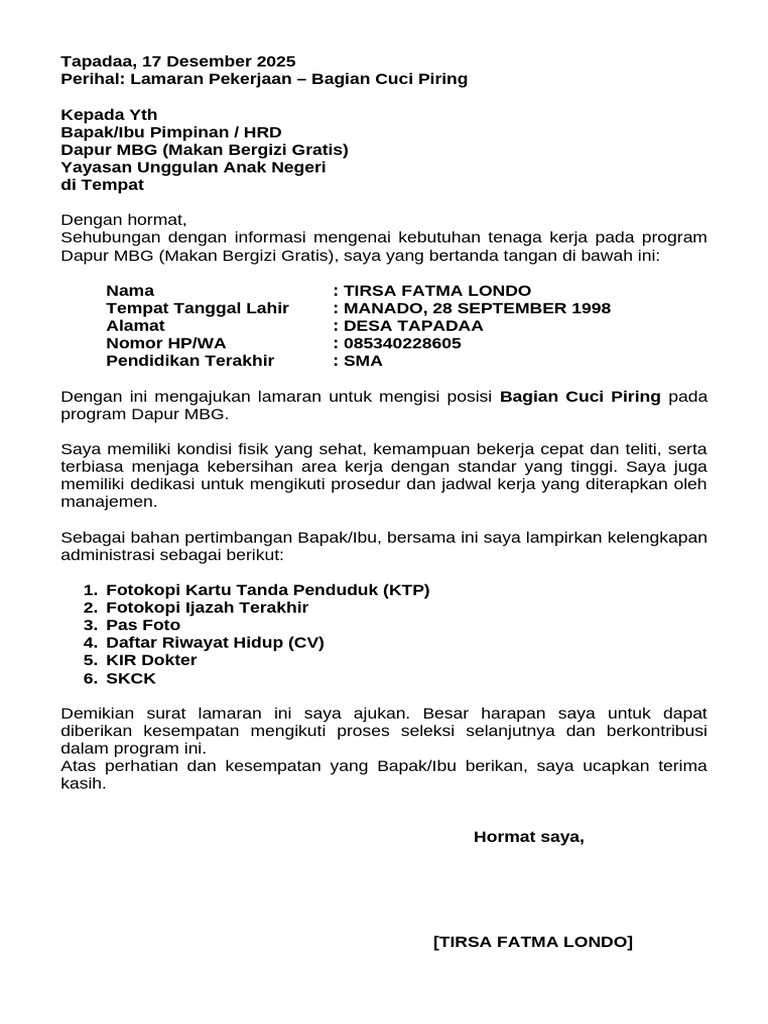 Tapadaa, 17 Desember 2025
Perihal: Lamaran Pekerjaan – Bagian Cuci Piring

Kepada Yth
Bapak/Ibu Pimpinan / HRD
Dapur MBG (Makan Bergizi Gratis)
Yayasan Unggulan Anak Negeri
di Tempat

Dengan hormat,
Sehubungan dengan informasi mengenai kebutuhan tenaga kerja pada program Dapur MBG (Makan Bergizi Gratis), saya yang bertanda tangan di bawah ini:

Nama : TIRSA FATMA LONDO
Tempat Tanggal Lahir : MANADO, 28 SEPTEMBER 1998
Alamat : DESA TAPADAA
Nomor HP/WA : 085340228605
Pendidikan Terakhir : SMA

Dengan ini mengajukan lamaran untuk mengisi posisi Bagian Cuci Piring pada program Dapur MBG.

Saya memiliki kondisi fisik yang sehat, kemampuan bekerja cepat dan teliti, serta terbiasa menjaga kebersihan area kerja dengan standar yang tinggi. Saya juga memiliki dedikasi untuk mengikuti prosedur dan jadwal kerja yang diterapkan oleh manajemen.

Sebagai bahan pertimbangan Bapak/Ibu, bersama ini saya lampirkan kelengkapan administrasi sebagai berikut:

1. Fotokopi Kartu Tanda Penduduk (KTP)
2. Fotokopi Ijazah Terakhir
3. Pas Foto
4. Daftar Riwayat Hidup (CV)
5. KIR Dokter
6. SKCK

Demikian surat lamaran ini saya ajukan. Besar harapan saya untuk dapat diberikan kesempatan mengikuti proses seleksi selanjutnya dan berkontribusi dalam program ini.
Atas perhatian dan kesempatan yang Bapak/Ibu berikan, saya ucapkan terima kasih.

Hormat saya,

[TIRSA FATMA LONDO]